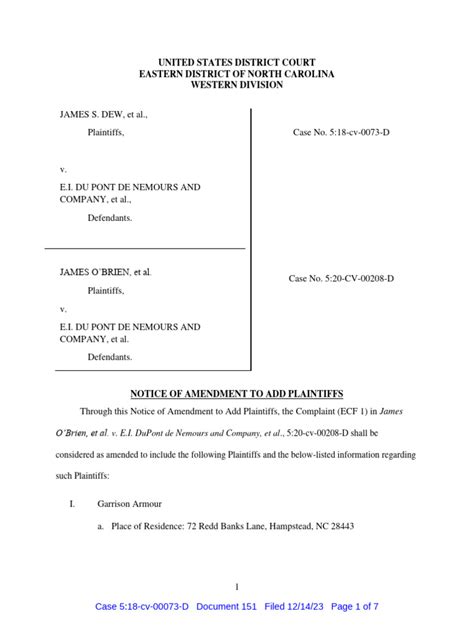 UNITED STATES DISTRICT COURT
EASTERN DISTRICT OF NORTH CAROLINA
WESTERN DIVISION

JAMES S. DEW, et al.,

Plaintiffs,

v.

E.I. DU PONT DE NEMOURS AND COMPANY, et al.,

Defendants.

Case No. 5:18-cv-0073-D

JAMES O'BRIEN, et al.

Plaintiffs,

v.

E.I. DU PONT DE NEMOURS AND COMPANY, et al.

Defendants.

Case No. 5:20-CV-00208-D

NOTICE OF AMENDMENT TO ADD PLAINTIFFS

Through this Notice of Amendment to Add Plaintiffs, the Complaint (ECF 1) in James O'Brien, et al. v. E.I. DuPont de Nemours and Company, et al., 5:20-cv-00208-D shall be considered as amended to include the following Plaintiffs and the below-listed information regarding such Plaintiffs:

I. Garrison Armour

a. Place of Residence: 72 Redd Banks Lane, Hampstead, NC 28443

1

Case 5:18-cv-00073-D Document 151 Filed 12/14/23 Page 1 of 7